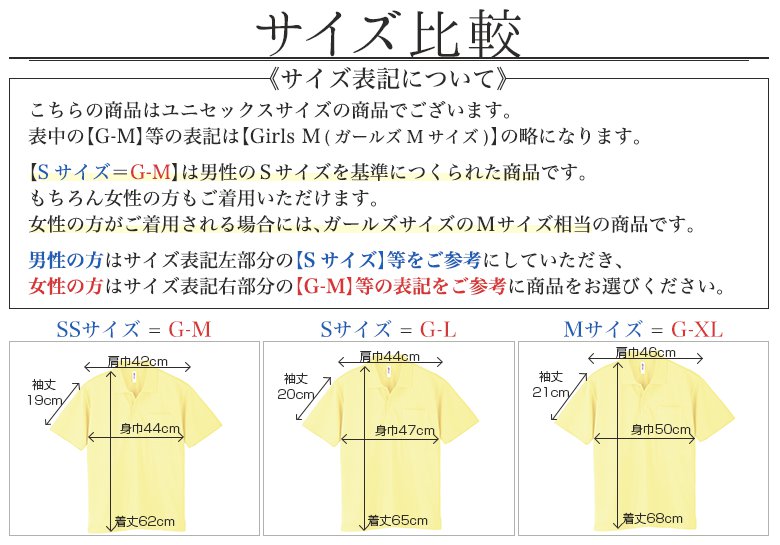 サイズ比較

《サイズ表記について》

こちらの商品はユニセックスサイズの商品でございます。
表中の【G-M】等の表記は【Girls M（ガールズ M サイズ）】の略になります。

【S サイズ＝G-M】は男性の S サイズを基準につくられた商品です。
もちろん女性の方もご着用いただけます。
女性の方がご着用される場合には、ガールズサイズの M サイズ相当の商品です。

男性の方はサイズ表記左部分の【S サイズ】等をご参考にしていただき、
女性の方はサイズ表記右部分の【G-M】等の表記をご参考に商品をお選びください。

SSサイズ ＝ G-M

肩巾42cm
袖丈 19cm
身巾44cm
着丈62cm

Sサイズ ＝ G-L

肩巾44cm
袖丈 20cm
身巾47cm
着丈65cm

Mサイズ ＝ G-XL

肩巾46cm
袖丈 21cm
身巾50cm
着丈68cm